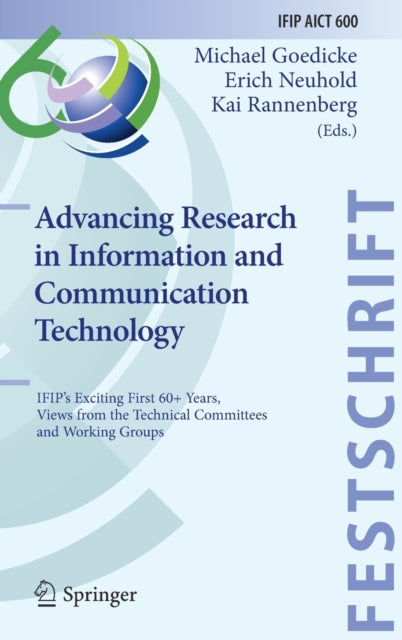 IFIP AICT 600

Michael Goedicke
Erich Neuhold
Kai Rannenberg
(Eds.)

Advancing Research in Information and Communication Technology

IFIP's Exciting First 60+ Years, Views from the Technical Committees and Working Groups

FESTSCHRIFT

Springer